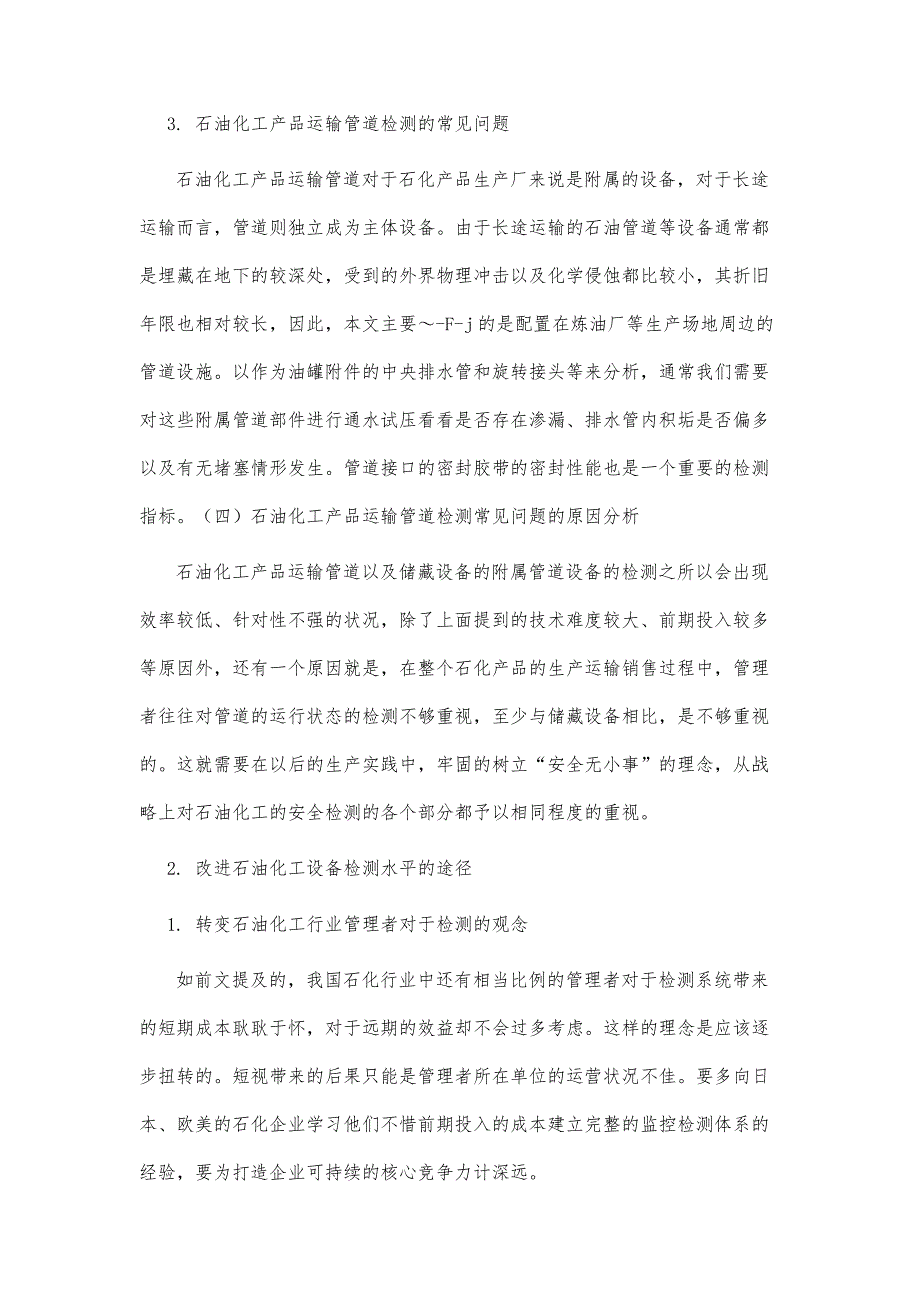 3. 石油化工产品运输管道检测的常见问题

石油化工产品运输管道对于石化产品生产厂来说是附属的设备，对于长途运输而言，管道则独立成为主体设备。由于长途运输的石油管道等设备通常都是埋藏在地下的较深处，受到的外界物理冲击以及化学侵蚀都比较小，其折旧年限也相对较长，因此，本文主要～-F-j的是配置在炼油厂等生产场地周边的管道设施。以作为油罐附件的中央排水管和旋转接头等来分析，通常我们需要对这些附属管道部件进行通水试压看看是否存在渗漏、排水管内积垢是否偏多以及有无堵塞情形发生。管道接口的密封胶带的密封性能也是一个重要的检测指标。（四）石油化工产品运输管道检测常见问题的原因分析

石油化工产品运输管道以及储藏设备的附属管道设备的检测之所以会出现效率较低、针对性不强的状况，除了上面提到的技术难度较大、前期投入较多等原因外，还有一个原因就是，在整个石化产品的生产运输销售过程中，管理者往往对管道的运行状态的检测不够重视，至少与储藏设备相比，是不够重视的。这就需要在以后的生产实践中，牢固的树立“安全无小事”的理念，从战略上对石油化工的安全检测的各个部分都予以相同程度的重视。

2. 改进石油化工设备检测水平的途径

1. 转变石油化工行业管理者对于检测的观念

如前文提及的，我国石化行业中还有相当比例的管理者对于检测系统带来的短期成本耿耿于怀，对于远期的效益却不会过多考虑。这样的理念是应该逐步扭转的。短视带来的后果只能是管理者所在单位的运营状况不佳。要多向日本、欧美的石化企业学习他们不惜前期投入的成本建立完整的监控检测体系的经验，要为打造企业可持续的核心竞争力计深远。